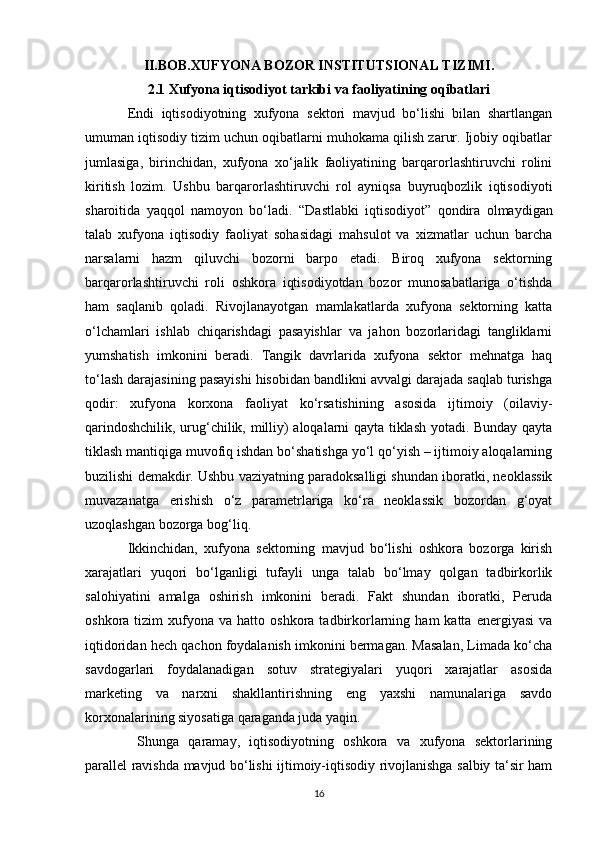 II.BOB.XUFYONA BOZOR INSTITUTSIONAL TIZIMI.

2.1 Xufyona iqtisodiyot tarkibi va faoliyatining oqibatlari

Endi iqtisodiyotning xufyona sektori mavjud bo‘lishi bilan shartlangan umuman iqtisodiy tizim uchun oqibatlarni muhokama qilish zarur. Ijobiy oqibatlar jumlasiga, birinchidan, xufyona xo‘jalik faoliyatining barqarorlashtiruvchi rolini kiritish lozim. Ushbu barqarorlashtiruvchi rol ayniqsa buyruqbozlik iqtisodiyoti sharoitida yaqqol namoyon bo‘ladi. “Dastlabki iqtisodiyot” qondira olmaydigan talab xufyona iqtisodiy faoliyat sohasidagi mahsulot va xizmatlar uchun barcha narsalarni hazm qiluvchi bozorni barpo etadi. Biroq xufyona sektorning barqarorlashtiruvchi roli oshkora iqtisodiyotdan bozor munosabatlariga o‘tishda ham saqlanib qoladi. Rivojlanayotgan mamlakatlarda xufyona sektorning katta o‘lchamlari ishlab chiqarishdagi pasayishlar va jahon bozorlaridagi tangliklarni yumshatish imkonini beradi. Tangik davrlarida xufyona sektor mehnatga haq to‘lash darajasining pasayishi hisobidan bandlikni avvalgi darajada saqlab turishga qodir: xufyona korxona faoliyat ko‘rsatishining asosida ijtimoiy (oilaviy-qarindoshchilik, urug‘chilik, milliy) aloqalarni qayta tiklash yotadi. Bunday qayta tiklash mantiqiga muvofiq ishdan bo‘shatishga yo‘l qo‘yish – ijtimoiy aloqalarning buzilishi demakdir. Ushbu vaziyatning paradoksalligi shundan iboratki, neoklassik muvazanatga erishish o‘z parametrlariga ko‘ra neoklassik bozordan g‘oyat uzoqlashgan bozorga bog‘liq.

Ikkinchidan, xufyona sektorning mavjud bo‘lishi oshkora bozorga kirish xarajatlari yuqori bo‘lganligi tufayli unga talab bo‘lmay qolgan tadbirkorlik salohiyatini amalga oshirish imkonini beradi. Fakt shundan iboratki, Peruda oshkora tizim xufyona va hatto oshkora tadbirkorlarning ham katta energiyasi va iqtidoridan hech qachon foydalanish imkonini bermagan. Masalan, Limada ko‘cha savdogarlari foydalanadigan sotuv strategiyalari yuqori xarajatlar asosida marketing va narxni shakllantirishning eng yaxshi namunalariga savdo korxonalarining siyosatiga qaraganda juda yaqin.

Shunga qaramay, iqtisodiyotning oshkora va xufyona sektorlarining parallel ravishda mavjud bo‘lishi ijtimoiy-iqtisodiy rivojlanishga salbiy ta‘sir ham

16